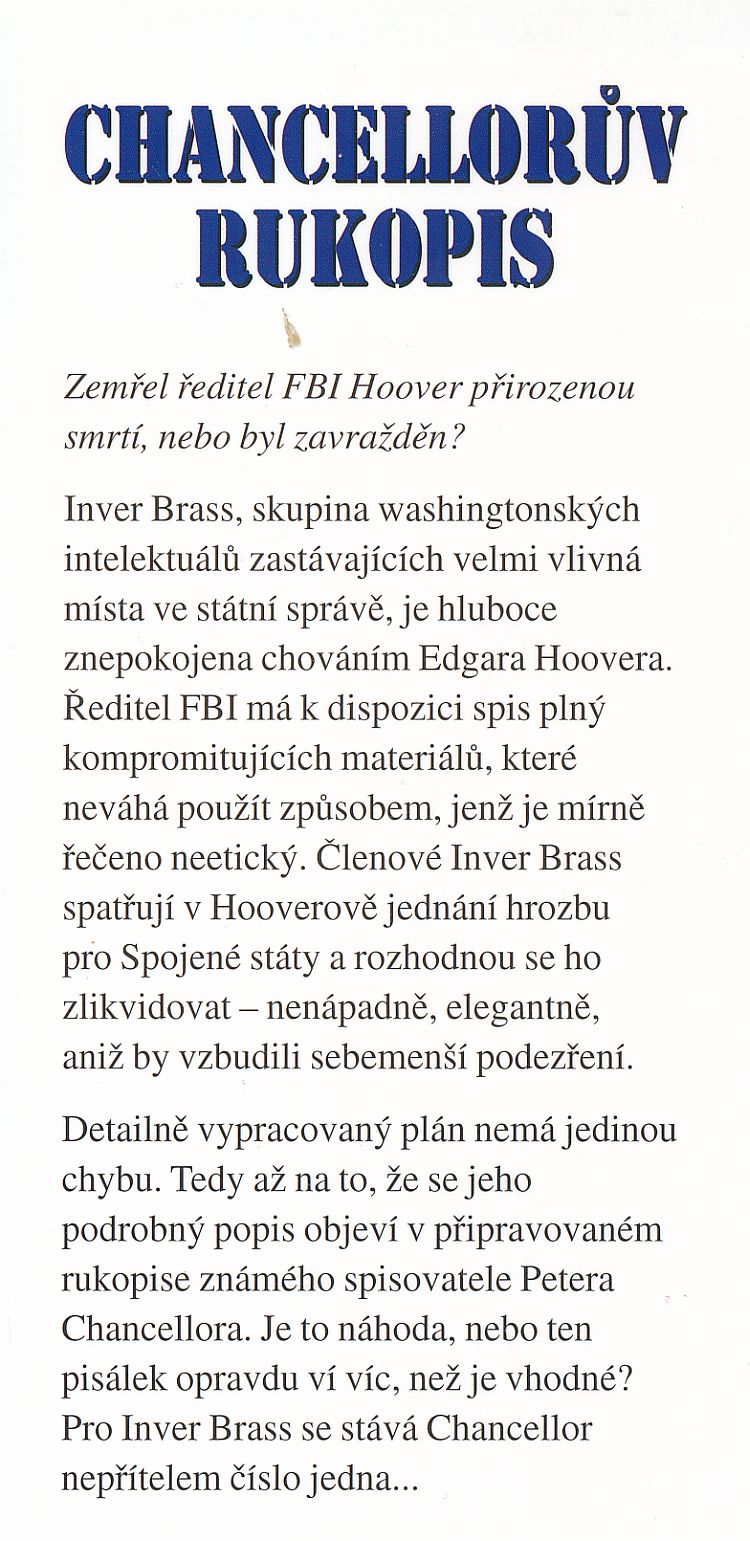 CHANCELLORŮV RUKOPIS

Zemřel ředitel FBI Hoover přirozenou smrtí, nebo byl zavražděn?

Inver Brass, skupina washingtonských intelektuálů zastávajících velmi vlivná místa ve státní správě, je hluboce znepokojena chováním Edgara Hoovera. Ředitel FBI má k dispozici spis plný kompromitujících materiálů, které neváhá použít způsobem, jenž je mírně řečeno neetický. Členové Inver Brass spatřují v Hooverově jednání hrozbu pro Spojené státy a rozhodnou se ho zlikvidovat – nenápadně, elegantně, aniž by vzbudili sebemenší podezření.

Detailně vypracovaný plán nemá jedinou chybu. Tedy až na to, že se jeho podrobný popis objeví v připravovaném rukopise známého spisovatele Petera Chancellora. Je to náhoda, nebo ten pisálek opravdu ví víc, než je vhodné? Pro Inver Brass se stává Chancellor nepřítelem číslo jedna...